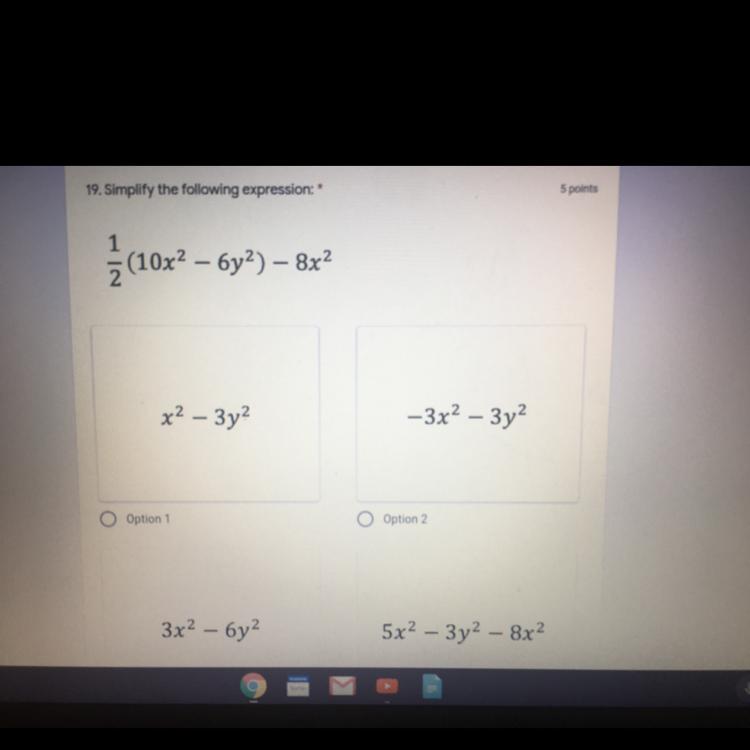 19. Simplify the following expression: *

5 points

$\frac{1}{2}(10x^2 - 6y^2) - 8x^2$

$x^2 - 3y^2$

Option 1

$-3x^2 - 3y^2$

Option 2

$3x^2 - 6y^2$

$5x^2 - 3y^2 - 8x^2$